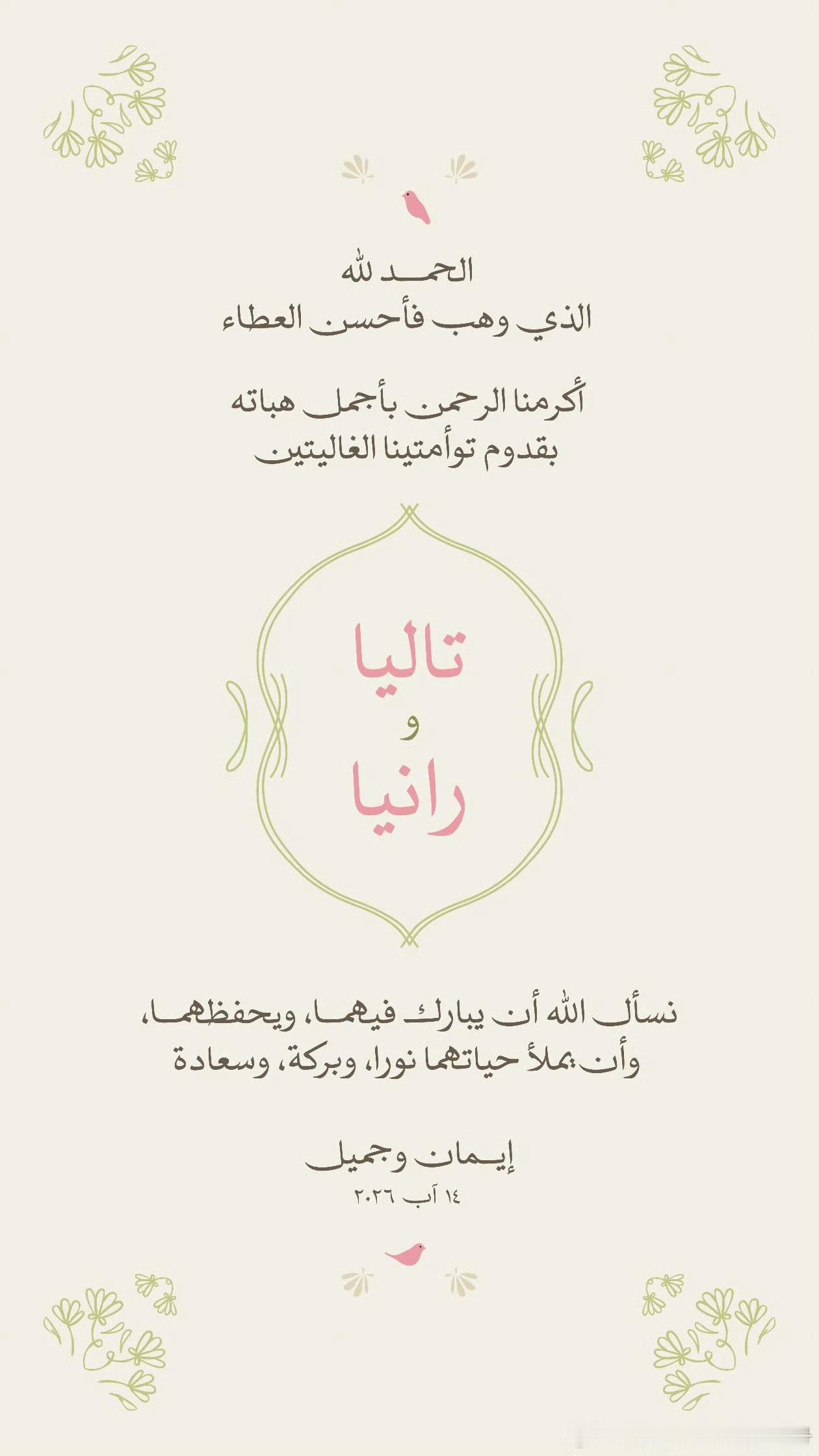 الحمد لله
الذي وهب فأحسن العطاء

أكرمنا الرحمن بأجمل هباته
بقدوم توأمتينا الغاليتين

تاليا
و
رانيا

نسأل الله أن يبارك فيهما، ويحفظهما،
وأن يملأ حياتهما نورا، وبركة، وسعادة

إيمان وجميل
١٤ آب ٢٠٢٦